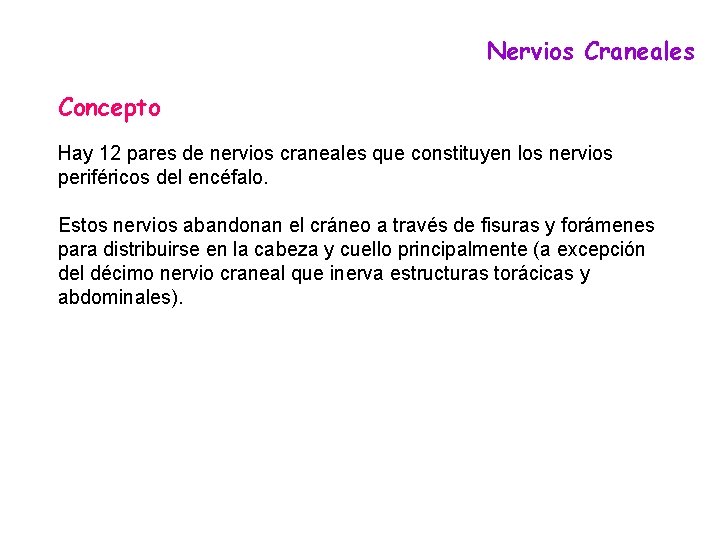 Nervios Craneales

Concepto

Hay 12 pares de nervios craneales que constituyen los nervios periféricos del encéfalo.

Estos nervios abandonan el cráneo a través de fisuras y forámenes para distribuirse en la cabeza y cuello principalmente (a excepción del décimo nervio craneal que inerva estructuras torácicas y abdominales).